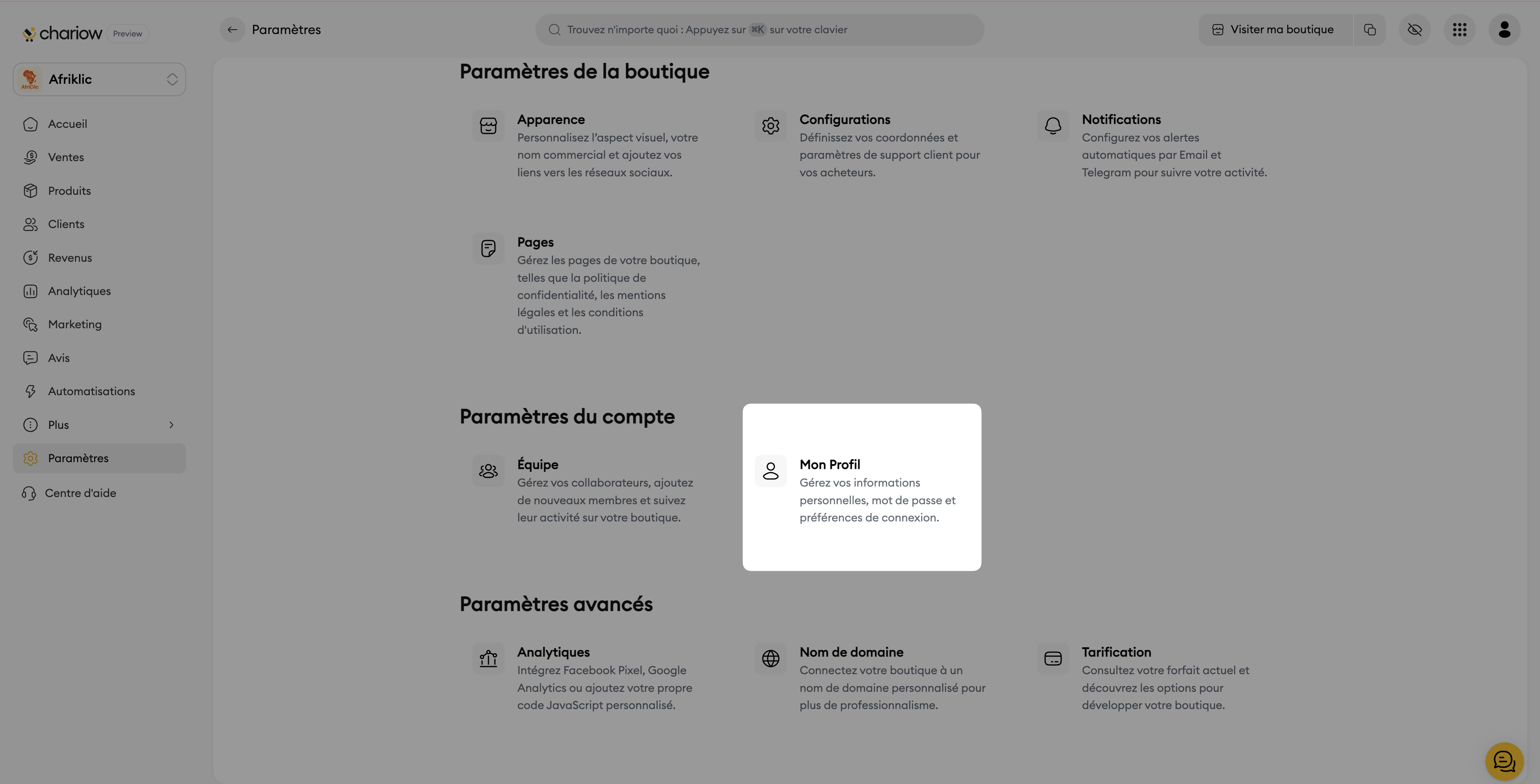 chariow Preview

Afriklic

Accueil
Ventes
Produits
Clients
Revenus
Analytiques
Marketing
Avis
Automatisations
Plus
Paramètres
Centre d'aide

Paramètres

Trouvez n'importe quoi : Appuyez sur ⌘K sur votre clavier

Visiter ma boutique

Paramètres de la boutique

Apparence
Personnalisez l'aspect visuel, votre nom commercial et ajoutez vos liens vers les réseaux sociaux.

Configurations
Définissez vos coordonnées et paramètres de support client pour vos acheteurs.

Notifications
Configurez vos alertes automatiques par Email et Telegram pour suivre votre activité.

Pages
Gérez les pages de votre boutique, telles que la politique de confidentialité, les mentions légales et les conditions d'utilisation.

Paramètres du compte

Équipe
Gérez vos collaborateurs, ajoutez de nouveaux membres et suivez leur activité sur votre boutique.

Mon Profil
Gérez vos informations personnelles, mot de passe et préférences de connexion.

Paramètres avancés

Analytiques
Intégrez Facebook Pixel, Google Analytics ou ajoutez votre propre code JavaScript personnalisé.

Nom de domaine
Connectez votre boutique à un nom de domaine personnalisé pour plus de professionnalisme.

Tarification
Consultez votre forfait actuel et découvrez les options pour développer votre boutique.